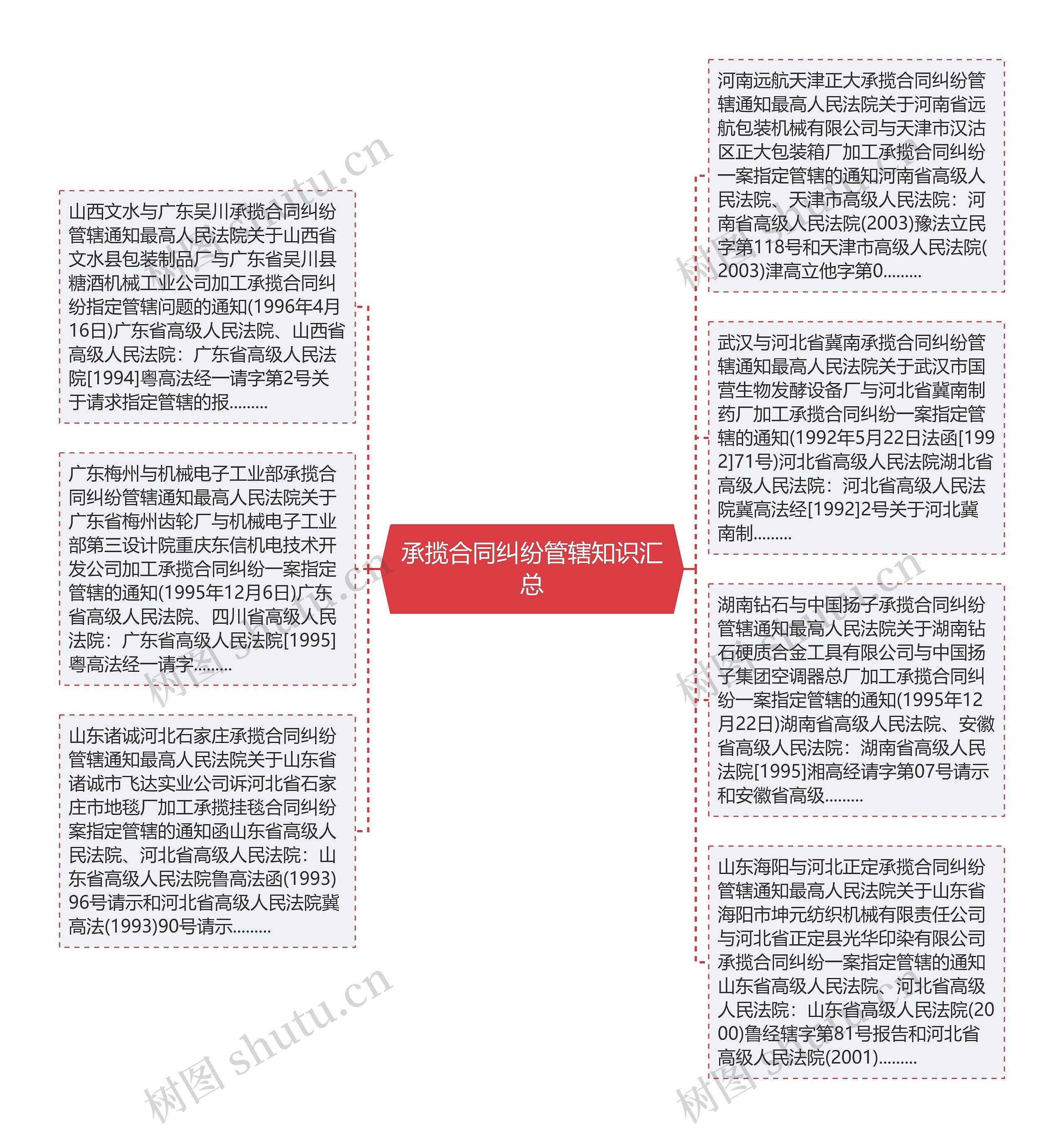 承揽合同纠纷管辖知识汇总

山西文水与广东吴川承揽合同纠纷管辖通知最高人民法院关于山西省文水县包装制品厂与广东省吴川县糖酒机械工业公司加工承揽合同纠纷指定管辖问题的通知(1996年4月16日)广东省高级人民法院、山西省高级人民法院：广东省高级人民法院[1994]粤高法经一请字第2号关于请求指定管辖的报.........

广东梅州与机械电子工业部承揽合同纠纷管辖通知最高人民法院关于广东省梅州齿轮厂与机械电子工业部第三设计院重庆东信机电技术开发公司加工承揽合同纠纷一案指定管辖的通知(1995年12月6日)广东省高级人民法院、四川省高级人民法院：广东省高级人民法院[1995]粤高法经一请字.........

山东诸诚河北石家庄承揽合同纠纷管辖通知最高人民法院关于山东省诸诚市飞达实业公司诉河北省石家庄市地毯厂加工承揽挂毯合同纠纷案指定管辖的通知函山东省高级人民法院、河北省高级人民法院：山东省高级人民法院鲁高法函(1993)96号请示和河北省高级人民法院冀高法(1993)90号请示.........

河南远航天津正大承揽合同纠纷管辖通知最高人民法院关于河南省远航包装机械有限公司与天津市汉沽区正大包装箱厂加工承揽合同纠纷一案指定管辖的通知河南省高级人民法院、天津市高级人民法院：河南省高级人民法院(2003)豫法立民字第118号和天津市高级人民法院(2003)津高立他字第0.........

武汉与河北省冀南承揽合同纠纷管辖通知最高人民法院关于武汉市国营生物发酵设备厂与河北省冀南制药厂加工承揽合同纠纷一案指定管辖的通知(1992年5月22日法函[1992]71号)河北省高级人民法院湖北省高级人民法院：河北省高级人民法院冀高法经[1992]2号关于河北冀南制.........

湖南钻石与中国扬子承揽合同纠纷管辖通知最高人民法院关于湖南钻石硬质合金工具有限公司与中国扬子集团空调器总厂加工承揽合同纠纷一案指定管辖的通知(1995年12月22日)湖南省高级人民法院、安徽省高级人民法院：湖南省高级人民法院[1995]湘高经请字第07号请示和安徽省高级.........

山东海阳与河北正定承揽合同纠纷管辖通知最高人民法院关于山东省海阳市坤元纺织机械有限责任公司与河北省正定县光华印染有限公司承揽合同纠纷一案指定管辖的通知山东省高级人民法院、河北省高级人民法院：山东省高级人民法院(2000)鲁经辖字第81号报告和河北省高级人民法院(2001).........

树图 shutu.cn
树图 shutu.cn
树图 shutu.cn
树图 shutu.cn
树图 shutu.cn
树图 shutu.cn